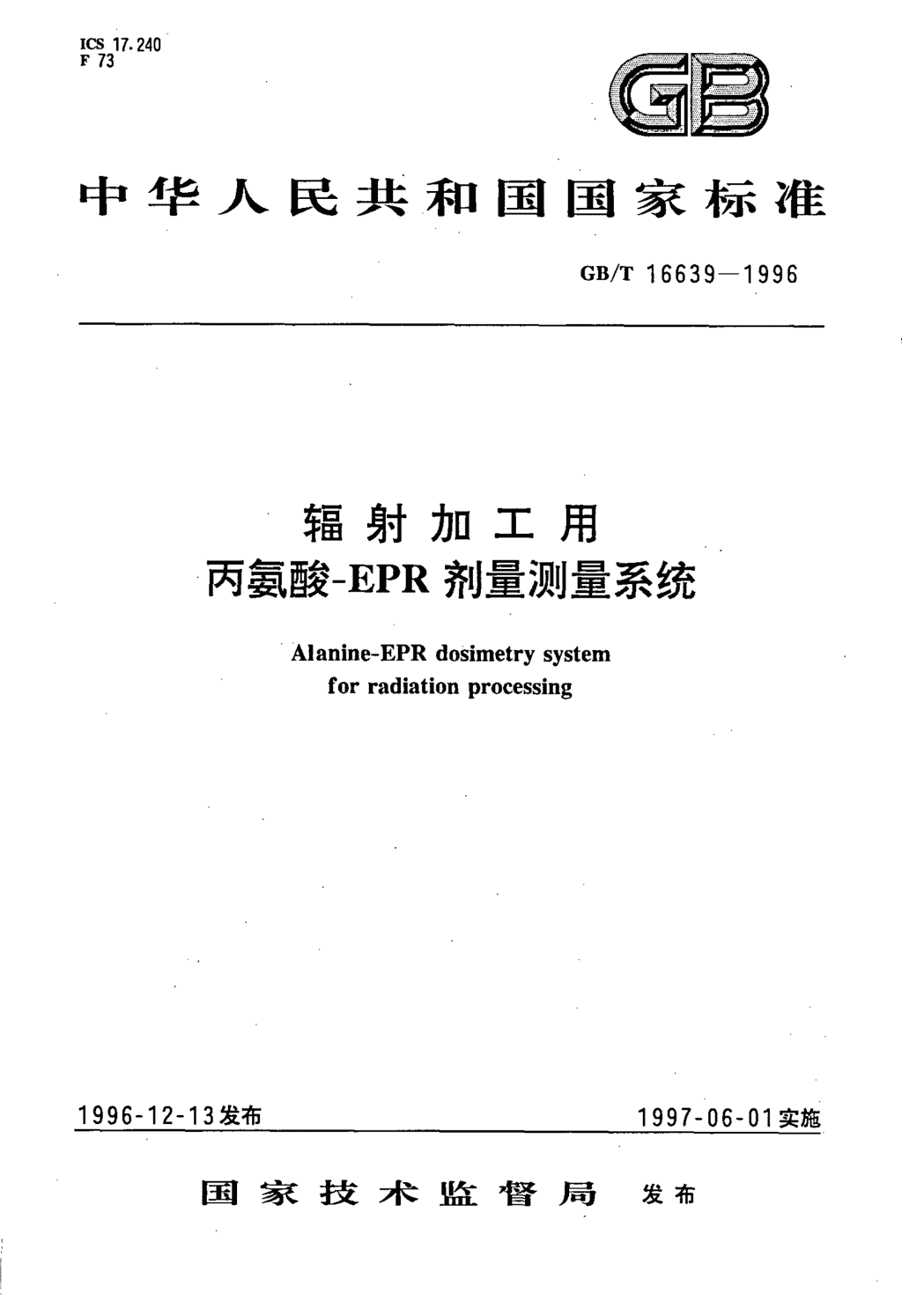 ICS 17.240
F 73

GB

中华人民共和国国家标准

GB/T 16639—1996

辐射加工用
丙氨酸-EPR 剂量测量系统

Alanine-EPR dosimetry system
for radiation processing

1996-12-13发布

1997-06-01实施

国家技术监督局 发布